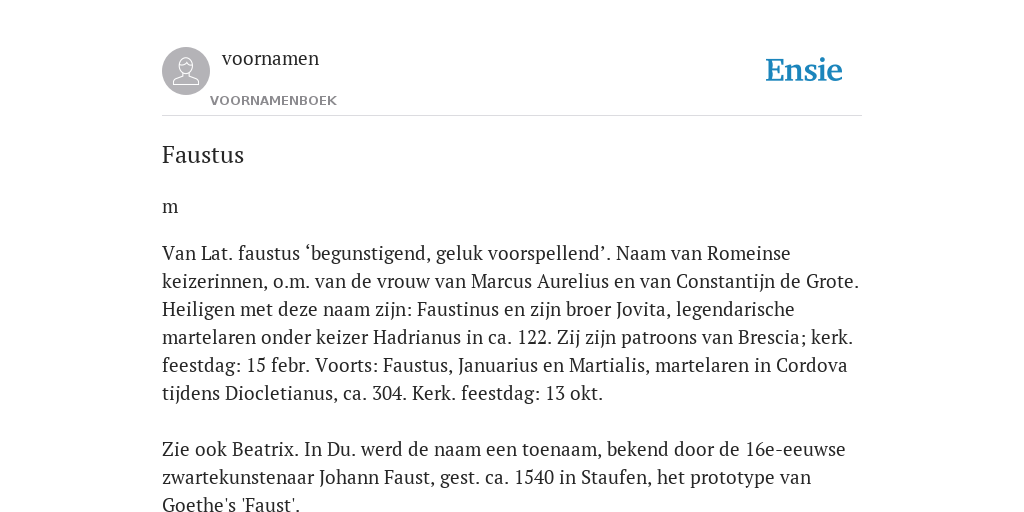 voornamen
VOORNAMENBOEK

Ensie

Faustus

m

Van Lat. faustus ‘begunstigend, geluk voorspellend’. Naam van Romeinse keizerinnen, o.m. van de vrouw van Marcus Aurelius en van Constantijn de Grote. Heiligen met deze naam zijn: Faustinus en zijn broer Jovita, legendarische martelaren onder keizer Hadrianus in ca. 122. Zij zijn patroons van Brescia; kerk. feestdag: 15 febr. Voorts: Faustus, Januarius en Martialis, martelaren in Cordova tijdens Diocletianus, ca. 304. Kerk. feestdag: 13 okt.

Zie ook Beatrix. In Du. werd de naam een toenaam, bekend door de 16e-eeuwse zwartekunstenaar Johann Faust, gest. ca. 1540 in Staufen, het prototype van Goethe's 'Faust'.